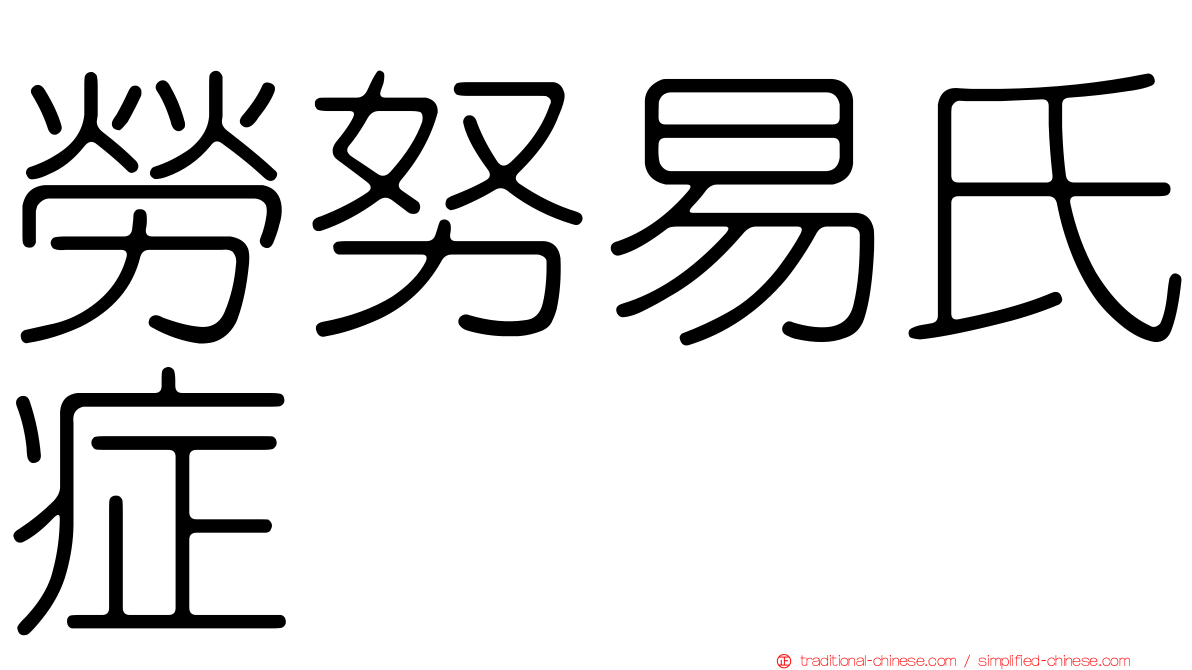 勞努易氏症

traditional-chinese.com / simplified-chinese.com